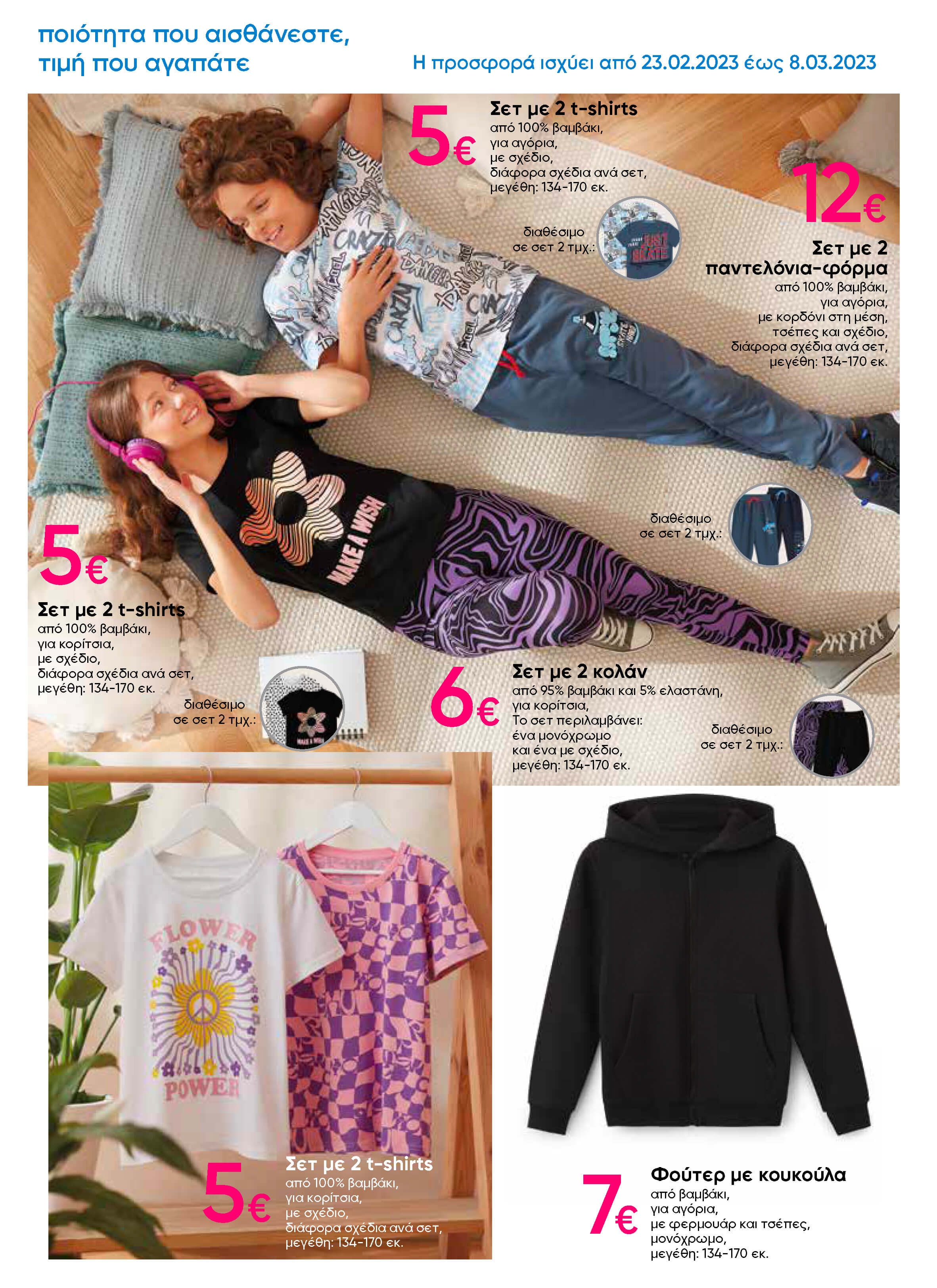 ποιότητα που αισθάνεστε,
τιμή που αγαπάτε

Η προσφορά ισχύει από 23.02.2023 έως 8.03.2023

5€
Σετ με 2 t-shirts
από 100% βαμβάκι,
για αγόρια,
με σχέδιο,
διάφορα σχέδια ανά σετ,
μεγέθη: 134-170 εκ.

διαθέσιμο
σε σετ 2 τμχ.:

12€
Σετ με 2
παντελόνια-φόρμα
από 100% βαμβάκι,
για αγόρια,
με κορδόνι στη μέση,
τσέπες και σχέδιο,
διάφορα σχέδια ανά σετ,
μεγέθη: 134-170 εκ.

διαθέσιμο
σε σετ 2 τμχ.:

5€
Σετ με 2 t-shirts
από 100% βαμβάκι,
για κορίτσια,
με σχέδιο,
διάφορα σχέδια ανά σετ,
μεγέθη: 134-170 εκ.

διαθέσιμο
σε σετ 2 τμχ.:

6€
Σετ με 2 κολάν
από 95% βαμβάκι και 5% ελαστάνη,
για κορίτσια,
Το σετ περιλαμβάνει:
ένα μονόχρωμο
και ένα με σχέδιο,
μεγέθη: 134-170 εκ.

διαθέσιμο
σε σετ 2 τμχ.:

5€
Σετ με 2 t-shirts
από 100% βαμβάκι,
για κορίτσια,
με σχέδιο,
διάφορα σχέδια ανά σετ,
μεγέθη: 134-170 εκ.

7€
Φούτερ με κουκούλα
από βαμβάκι,
για αγόρια,
με φερμουάρ και τσέπες,
μονόχρωμο,
μεγέθη: 134-170 εκ.